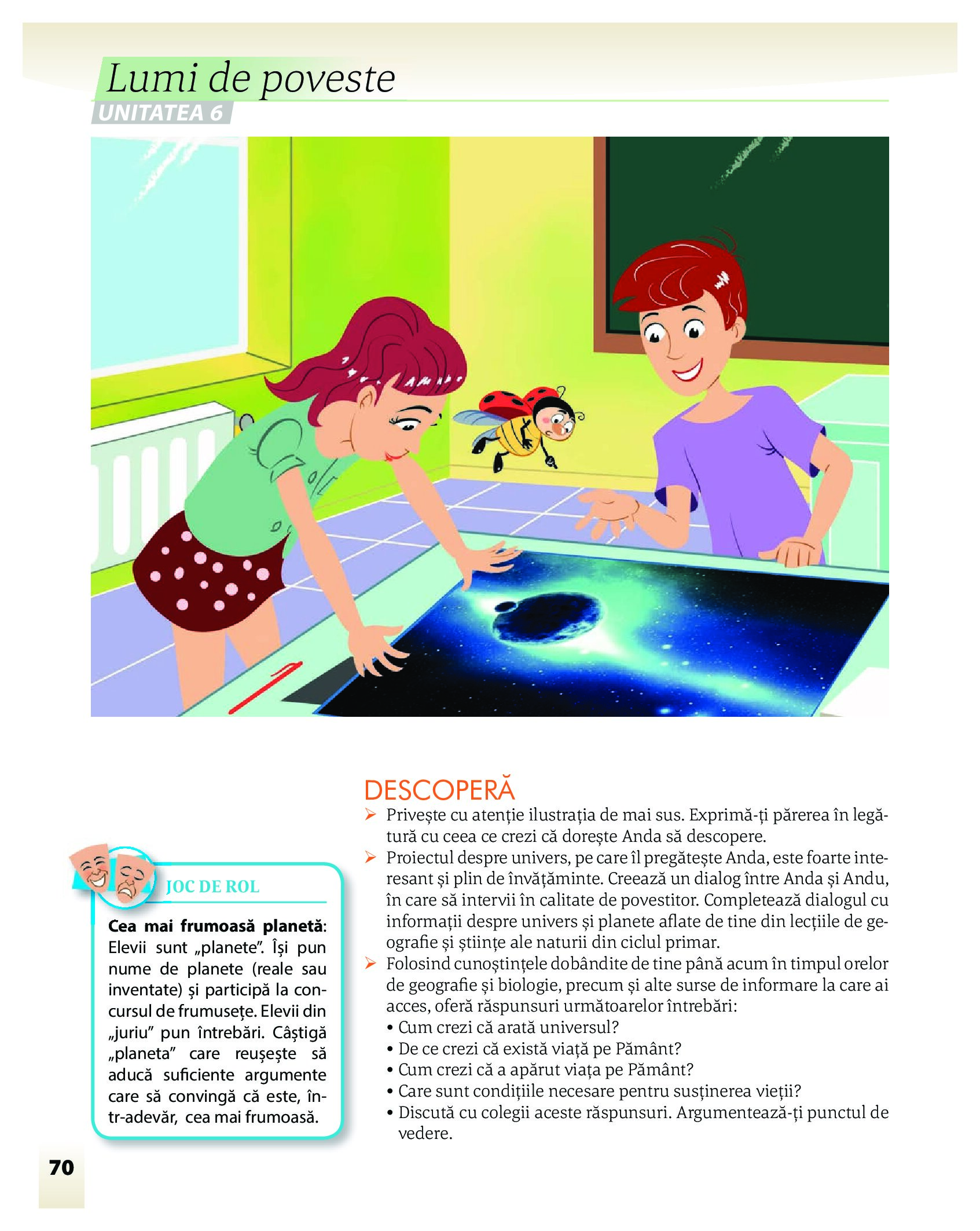 Lumi de poveste
UNITATEA 6

JOC DE ROL

**Cea mai frumoasă planetă**: Elevii sunt „planete”. Își pun nume de planete (reale sau inventate) și participă la concursul de frumusețe. Elevii din „juriu” pun întrebări. Câștigă „planeta” care reușește să aducă suficiente argumente care să convingă că este, într-adevăr, cea mai frumoasă.

DESCOPERĂ

➢ Privește cu atenție ilustrația de mai sus. Exprimă-ți părerea în legătură cu ceea ce crezi că dorește Anda să descopere.
➢ Proiectul despre univers, pe care îl pregătește Anda, este foarte interesant și plin de învățăminte. Creează un dialog între Anda și Andu, în care să intervii în calitate de povestitor. Completează dialogul cu informații despre univers și planete aflate de tine din lecțiile de geografie și științe ale naturii din ciclul primar.
➢ Folosind cunoștințele dobândite de tine până acum în timpul orelor de geografie și biologie, precum și alte surse de informare la care ai acces, oferă răspunsuri următoarelor întrebări:
• Cum crezi că arată universul?
• De ce crezi că există viață pe Pământ?
• Cum crezi că a apărut viața pe Pământ?
• Care sunt condițiile necesare pentru susținerea vieții?
• Discută cu colegii aceste răspunsuri. Argumentează-ți punctul de vedere.

70